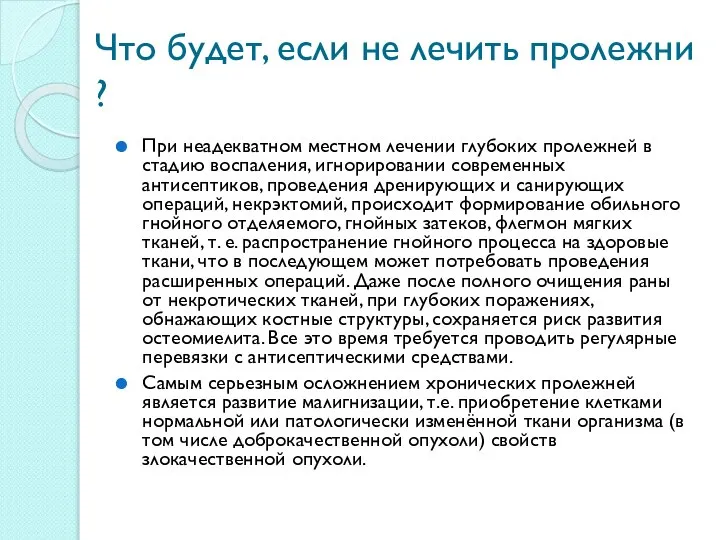 Что будет, если не лечить пролежни ?

При неадекватном местном лечении глубоких пролежней в стадию воспаления, игнорировании современных антисептиков, проведения дренирующих и санирующих операций, некрэктомий, происходит формирование обильного гнойного отделяемого, гнойных затеков, флегмон мягких тканей, т. е. распространение гнойного процесса на здоровые ткани, что в последующем может потребовать проведения расширенных операций. Даже после полного очищения раны от некротических тканей, при глубоких поражениях, обнажающих костные структуры, сохраняется риск развития остеомиелита. Все это время требуется проводить регулярные перевязки с антисептическими средствами.

Самым серьезным осложнением хронических пролежней является развитие малигнизации, т.е. приобретение клетками нормальной или патологически изменённой ткани организма (в том числе доброкачественной опухоли) свойств злокачественной опухоли.